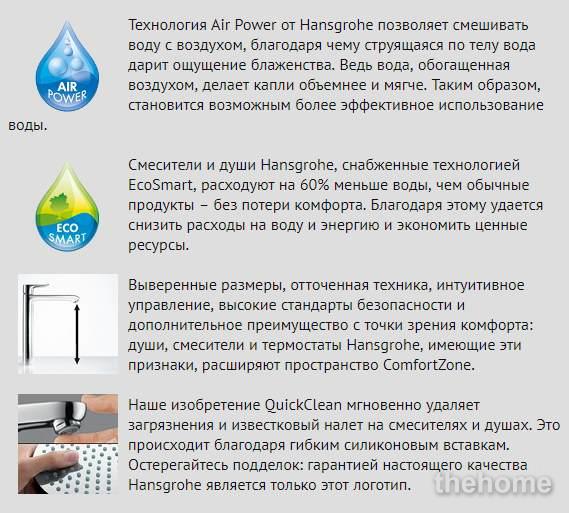 AIR POWER

Технология Air Power от Hansgrohe позволяет смешивать воду с воздухом, благодаря чему струящаяся по телу вода дарит ощущение блаженства. Ведь вода, обогащенная воздухом, делает капли объемнее и мягче. Таким образом, становится возможным более эффективное использование воды.

ECO SMART

Смесители и души Hansgrohe, снабженные технологией EcoSmart, расходуют на 60% меньше воды, чем обычные продукты – без потери комфорта. Благодаря этому удается снизить расходы на воду и энергию и экономить ценные ресурсы.

Выверенные размеры, отточенная техника, интуитивное управление, высокие стандарты безопасности и дополнительное преимущество с точки зрения комфорта: души, смесители и термостаты Hansgrohe, имеющие эти признаки, расширяют пространство ComfortZone.

Наше изобретение QuickClean мгновенно удаляет загрязнения и известковый налет на смесителях и душах. Это происходит благодаря гибким силиконовым вставкам. Остерегайтесь подделок: гарантией настоящего качества Hansgrohe является только этот логотип.

thehome